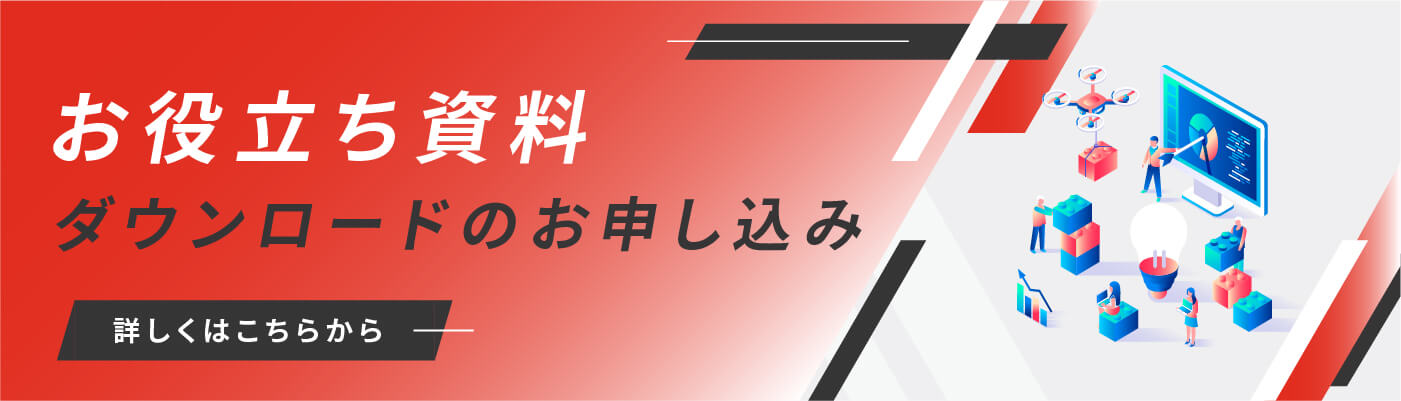 お役立ち資料
ダウンロードのお申し込み

詳しくはこちらから